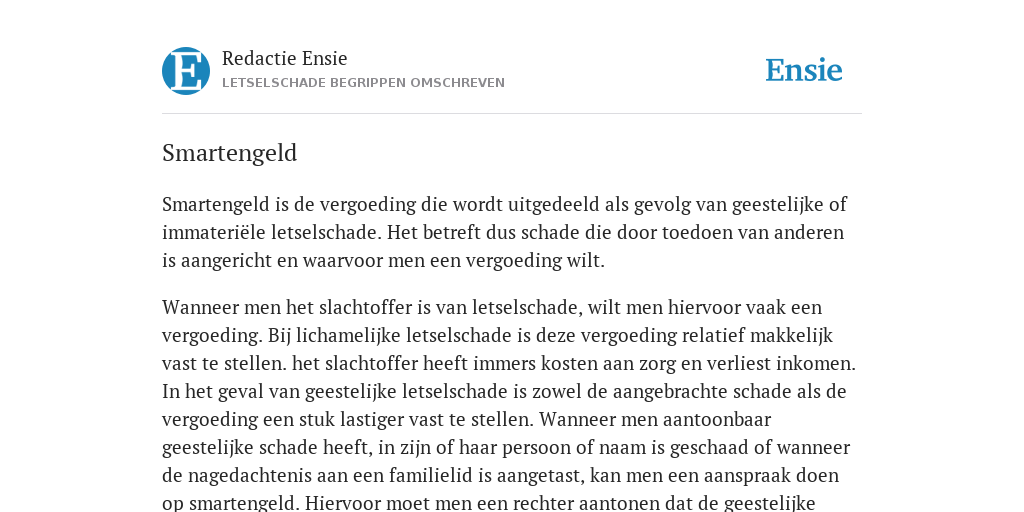 E

Redactie Ensie
LETSELSCHADE BEGRIPPEN OMSCHREVEN

Ensie

Smartengeld

Smartengeld is de vergoeding die wordt uitgedeeld als gevolg van geestelijke of immateriële letselschade. Het betreft dus schade die door toedoen van anderen is aangericht en waarvoor men een vergoeding wilt.

Wanneer men het slachtoffer is van letselschade, wilt men hiervoor vaak een vergoeding. Bij lichamelijke letselschade is deze vergoeding relatief makkelijk vast te stellen. het slachtoffer heeft immers kosten aan zorg en verliest inkomen. In het geval van geestelijke letselschade is zowel de aangebrachte schade als de vergoeding een stuk lastiger vast te stellen. Wanneer men aantoonbaar geestelijke schade heeft, in zijn of haar persoon of naam is geschaad of wanneer de nagedachtenis aan een familielid is aangetast, kan men een aanspraak doen op smartengeld. Hiervoor moet men een rechter aantonen dat de geestelijke